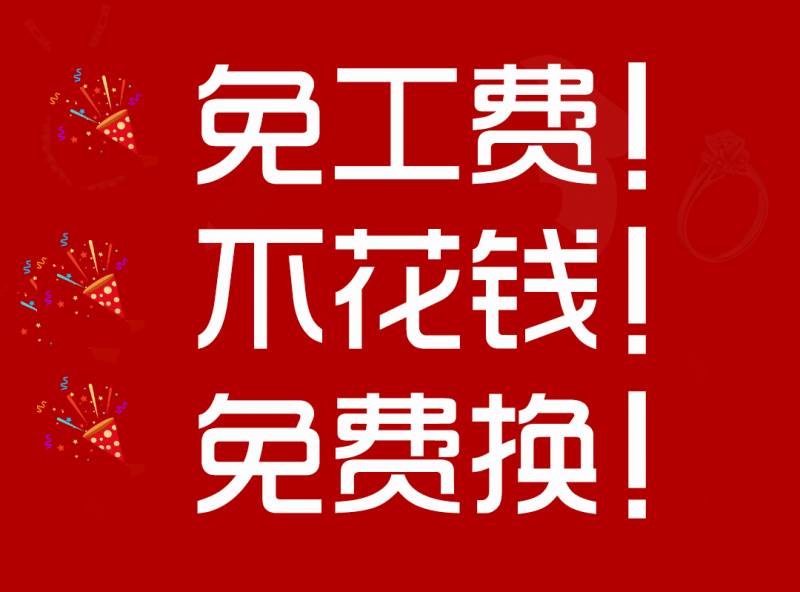 免工费!
不花钱!
免费换!